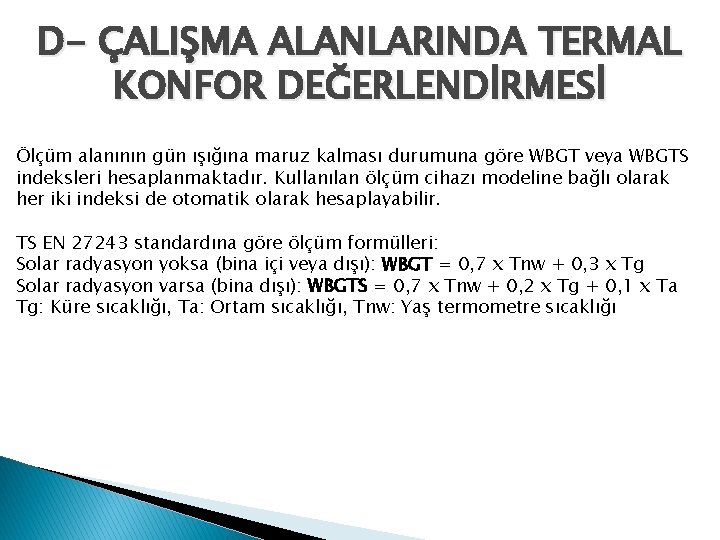 D- ÇALIŞMA ALANLARINDA TERMAL KONFOR DEĞERLENDİRMESİ

Ölçüm alanının gün ışığına maruz kalması durumuna göre WBGT veya WBGTS indeksleri hesaplanmaktadır. Kullanılan ölçüm cihazı modeline bağlı olarak her iki indeksi de otomatik olarak hesaplayabilir.

TS EN 27243 standardına göre ölçüm formülleri:
Solar radyasyon yoksa (bina içi veya dışı): WBGT = 0,7 x Tnw + 0,3 x Tg
Solar radyasyon varsa (bina dışı): WBGTS = 0,7 x Tnw + 0,2 x Tg + 0,1 x Ta
Tg: Küre sıcaklığı, Ta: Ortam sıcaklığı, Tnw: Yaş termometre sıcaklığı